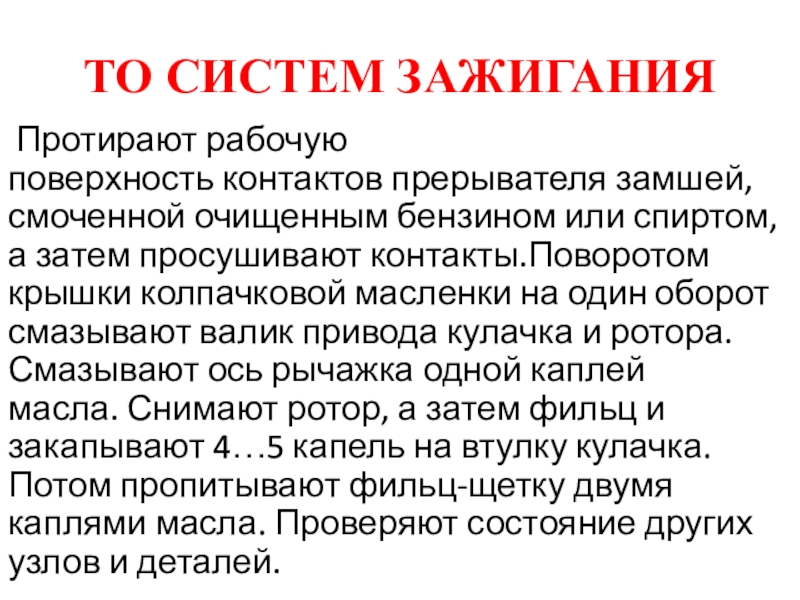 ТО СИСТЕМ ЗАЖИГАНИЯ

Протирают рабочую поверхность контактов прерывателя замшей, смоченной очищенным бензином или спиртом, а затем просушивают контакты.Поворотом крышки колпачковой масленки на один оборот смазывают валик привода кулачка и ротора. Смазывают ось рычажка одной каплей масла. Снимают ротор, а затем фильц и закапывают 4…5 капель на втулку кулачка. Потом пропитывают фильц-щетку двумя каплями масла. Проверяют состояние других узлов и деталей.